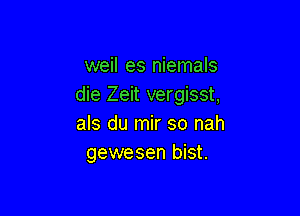 weil es niemals
die Zeit vergisst,
als du mir so nah
gewesen bist.